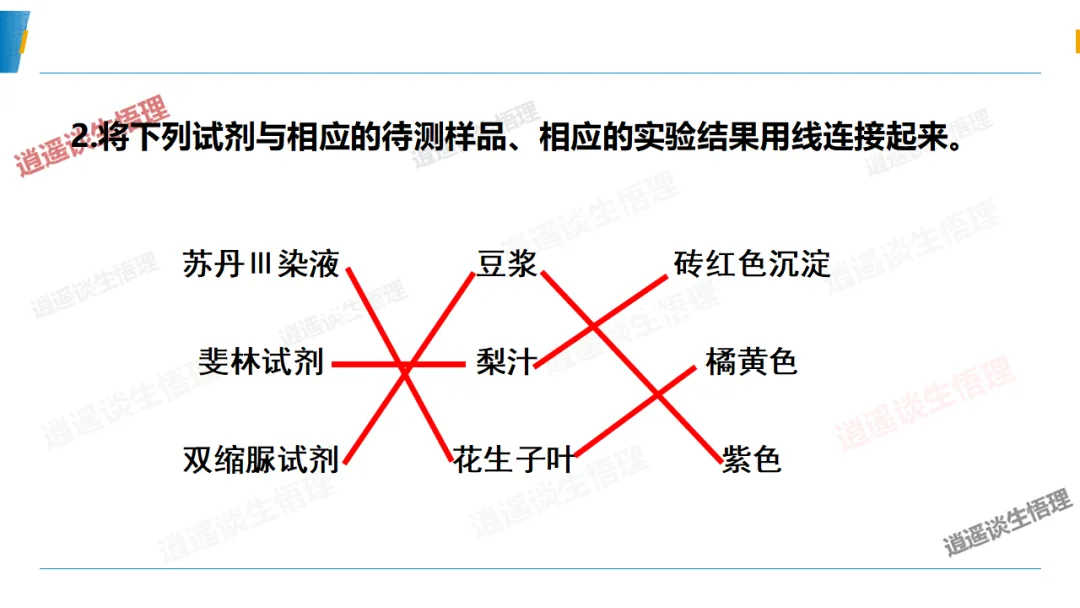 2.将下列试剂与相应的待测样品、相应的实验结果用线连接起来。

苏丹Ⅲ染液

斐林试剂

双缩脲试剂

豆浆

梨汁

花生子叶

砖红色沉淀

橘黄色

紫色

逍遥谈生悟理